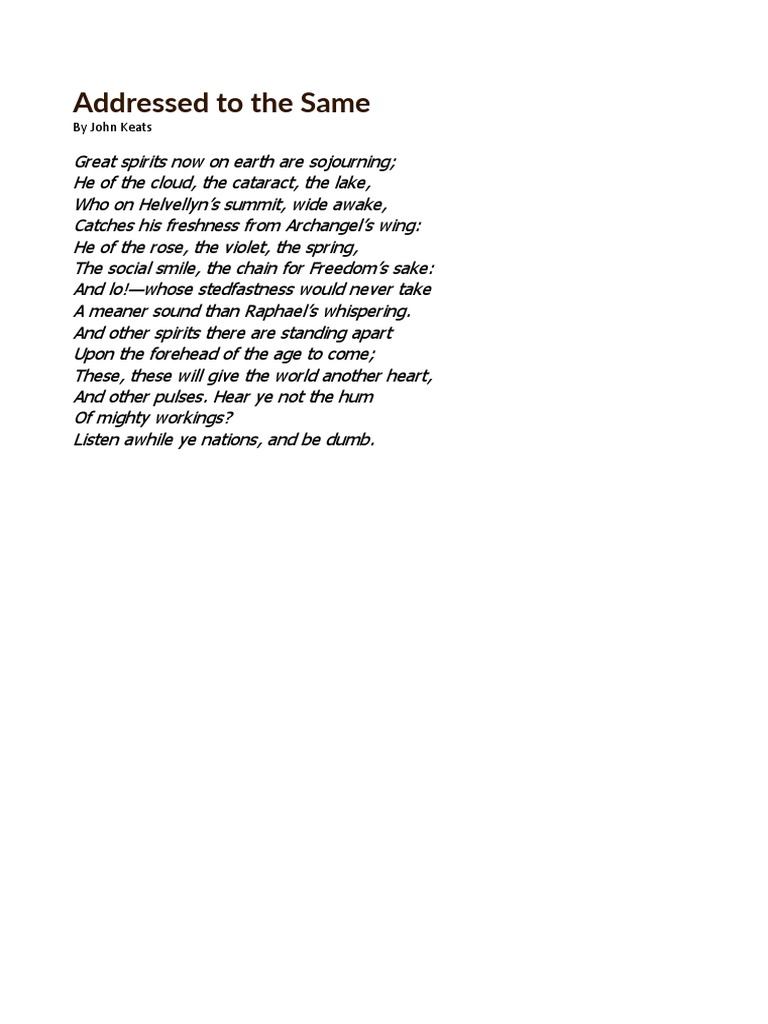 Addressed to the Same
By John Keats

Great spirits now on earth are sojourning;
He of the cloud, the cataract, the lake,
Who on Helvellyn's summit, wide awake,
Catches his freshness from Archangel's wing:
He of the rose, the violet, the spring,
The social smile, the chain for Freedom's sake:
And lo!—whose stedfastness would never take
A meaner sound than Raphael's whispering.
And other spirits there are standing apart
Upon the forehead of the age to come;
These, these will give the world another heart,
And other pulses. Hear ye not the hum
Of mighty workings?
Listen awhile ye nations, and be dumb.